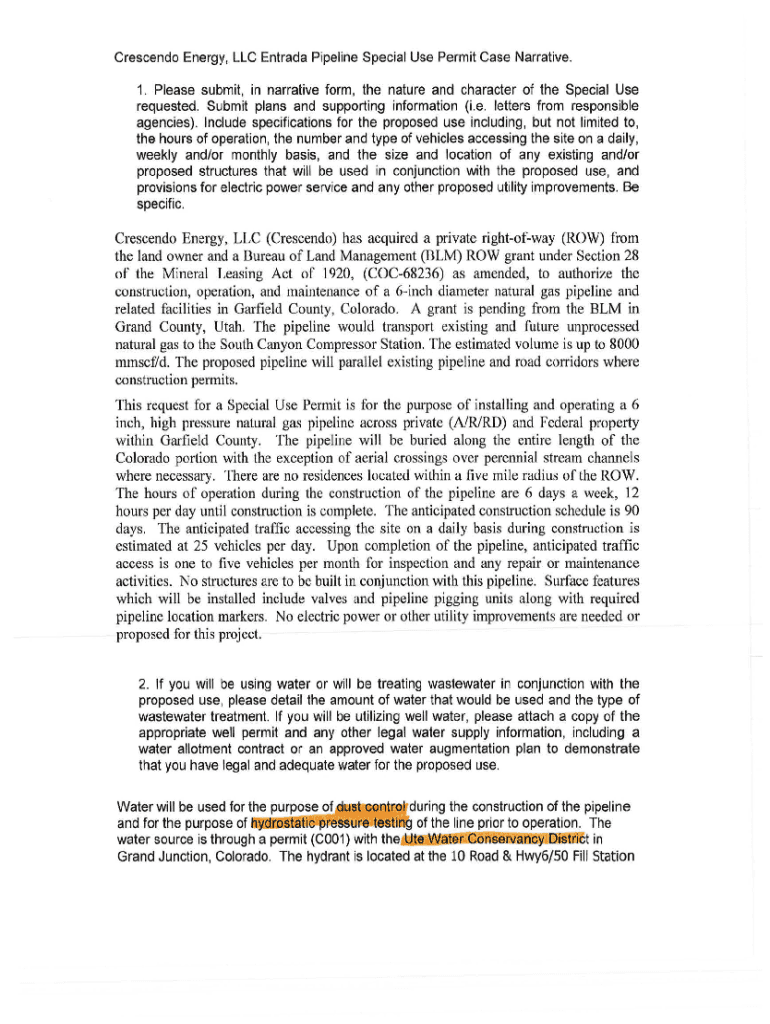 Crescendo Energy, LLC Entrada Pipeline Special Use Permit Case Narrative.

1. Please submit, in narrative form, the nature and character of the Special Use requested. Submit plans and supporting information (i.e. letters from responsible agencies). Include specifications for the proposed use including, but not limited to, the hours of operation, the number and type of vehicles accessing the site on a daily, weekly and/or monthly basis, and the size and location of any existing and/or proposed structures that will be used in conjunction with the proposed use, and provisions for electric power service and any other proposed utility improvements. Be specific.

Crescendo Energy, LLC (Crescendo) has acquired a private right-of-way (ROW) from the land owner and a Bureau of Land Management (BLM) ROW grant under Section 28 of the Mineral Leasing Act of 1920, (COC-68236) as amended, to authorize the construction, operation, and maintenance of a 6-inch diameter natural gas pipeline and related facilities in Garfield County, Colorado. A grant is pending from the BLM in Grand County, Utah. The pipeline would transport existing and future unprocessed natural gas to the South Canyon Compressor Station. The estimated volume is up to 8000 mmscf/d. The proposed pipeline will parallel existing pipeline and road corridors where construction permits.

This request for a Special Use Permit is for the purpose of installing and operating a 6 inch, high pressure natural gas pipeline across private (A/R/RD) and Federal property within Garfield County. The pipeline will be buried along the entire length of the Colorado portion with the exception of aerial crossings over perennial stream channels where necessary. There are no residences located within a five mile radius of the ROW. The hours of operation during the construction of the pipeline are 6 days a week, 12 hours per day until construction is complete. The anticipated construction schedule is 90 days. The anticipated traffic accessing the site on a daily basis during construction is estimated at 25 vehicles per day. Upon completion of the pipeline, anticipated traffic access is one to five vehicles per month for inspection and any repair or maintenance activities. No structures are to be built in conjunction with this pipeline. Surface features which will be installed include valves and pipeline pigging units along with required pipeline location markers. No electric power or other utility improvements are needed or proposed for this project.

2. If you will be using water or will be treating wastewater in conjunction with the proposed use, please detail the amount of water that would be used and the type of wastewater treatment. If you will be utilizing well water, please attach a copy of the appropriate well permit and any other legal water supply information, including a water allotment contract or an approved water augmentation plan to demonstrate that you have legal and adequate water for the proposed use.

Water will be used for the purpose of dust control during the construction of the pipeline and for the purpose of hydrostatic pressure testing of the line prior to operation. The water source is through a permit (C001) with the Ute Water Conservancy District in Grand Junction, Colorado. The hydrant is located at the 10 Road & Hwy6/50 Fill Station